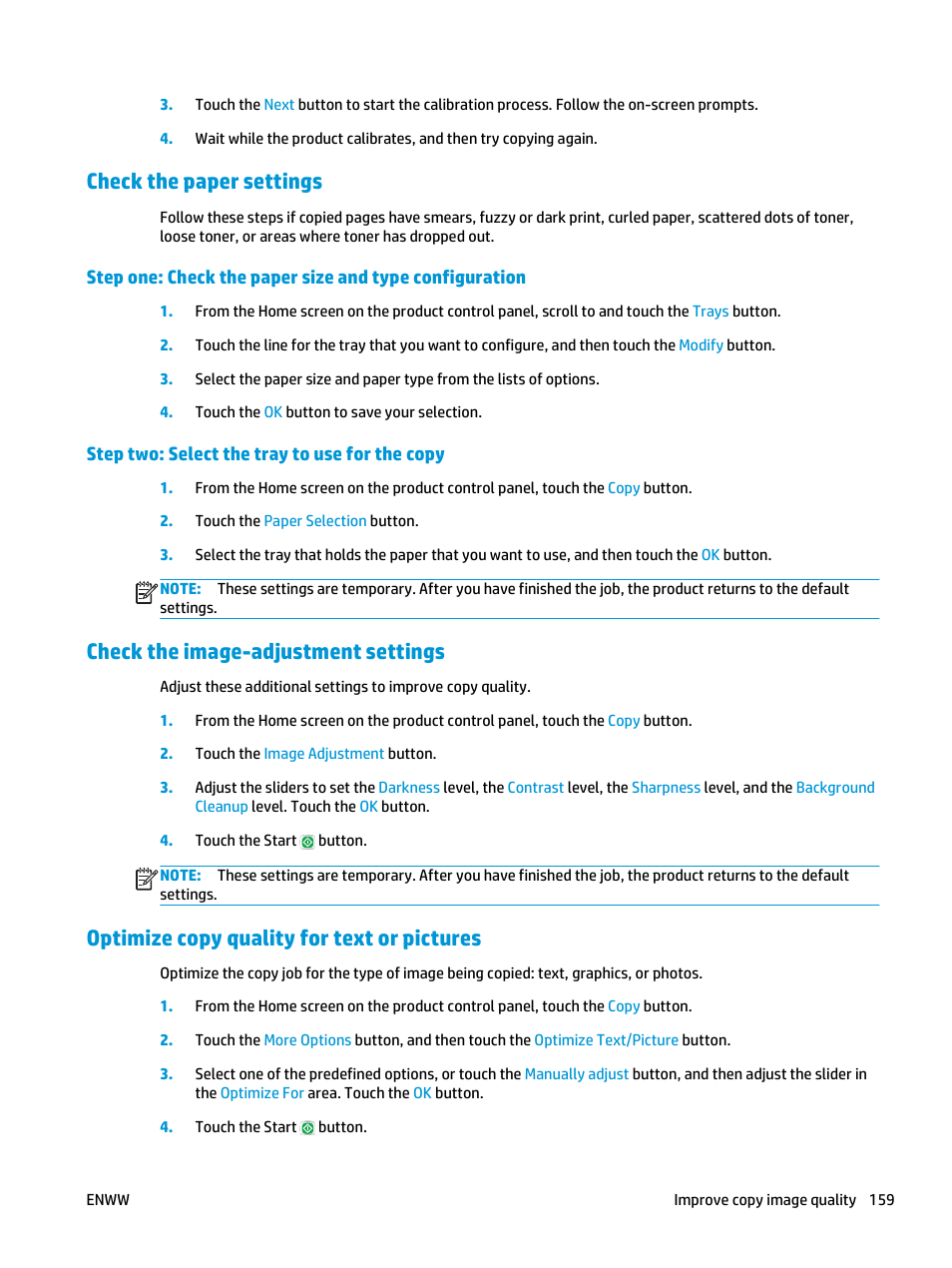 3. Touch the Next button to start the calibration process. Follow the on-screen prompts.

4. Wait while the product calibrates, and then try copying again.

Check the paper settings

Follow these steps if copied pages have smears, fuzzy or dark print, curled paper, scattered dots of toner, loose toner, or areas where toner has dropped out.

Step one: Check the paper size and type configuration

1. From the Home screen on the product control panel, scroll to and touch the Trays button.

2. Touch the line for the tray that you want to configure, and then touch the Modify button.

3. Select the paper size and paper type from the lists of options.

4. Touch the OK button to save your selection.

Step two: Select the tray to use for the copy

1. From the Home screen on the product control panel, touch the Copy button.

2. Touch the Paper Selection button.

3. Select the tray that holds the paper that you want to use, and then touch the OK button.

NOTE: These settings are temporary. After you have finished the job, the product returns to the default settings.

Check the image-adjustment settings

Adjust these additional settings to improve copy quality.

1. From the Home screen on the product control panel, touch the Copy button.

2. Touch the Image Adjustment button.

3. Adjust the sliders to set the Darkness level, the Contrast level, the Sharpness level, and the Background Cleanup level. Touch the OK button.

4. Touch the Start button.

NOTE: These settings are temporary. After you have finished the job, the product returns to the default settings.

Optimize copy quality for text or pictures

Optimize the copy job for the type of image being copied: text, graphics, or photos.

1. From the Home screen on the product control panel, touch the Copy button.

2. Touch the More Options button, and then touch the Optimize Text/Picture button.

3. Select one of the predefined options, or touch the Manually adjust button, and then adjust the slider in the Optimize For area. Touch the OK button.

4. Touch the Start button.

ENWW

Improve copy image quality 159